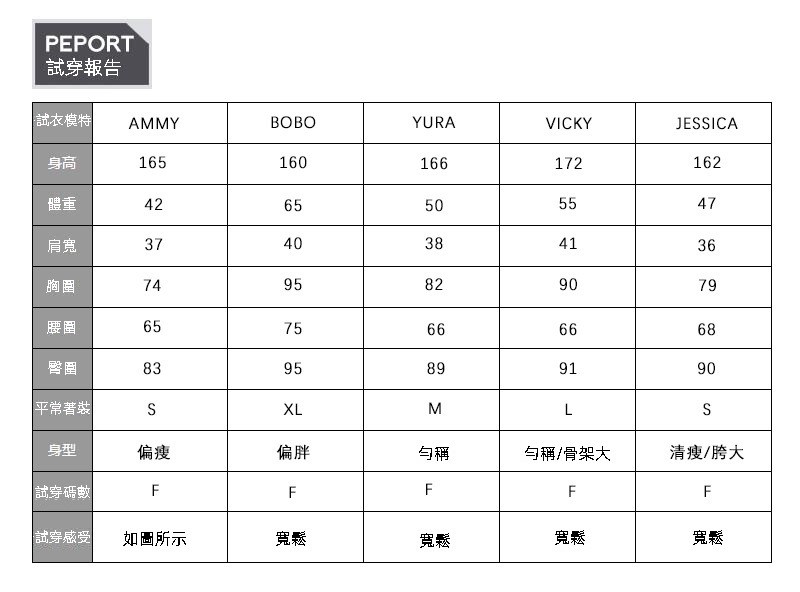 PEPORT
試穿報告

| 試衣模特 | AMMY | BOBO | YURA | VICKY | JESSICA |
|---|---|---|---|---|---|
| 身高 | 165 | 160 | 166 | 172 | 162 |
| 體重 | 42 | 65 | 50 | 55 | 47 |
| 肩寬 | 37 | 40 | 38 | 41 | 36 |
| 胸圍 | 74 | 95 | 82 | 90 | 79 |
| 腰圍 | 65 | 75 | 66 | 66 | 68 |
| 臀圍 | 83 | 95 | 89 | 91 | 90 |
| 平常著裝 | S | XL | M | L | S |
| 身型 | 偏瘦 | 偏胖 | 勻稱 | 勻稱/骨架大 | 清瘦/胯大 |
| 試穿碼數 | F | F | F | F | F |
| 試穿感受 | 如圖所示 | 寬鬆 | 寬鬆 | 寬鬆 | 寬鬆 |